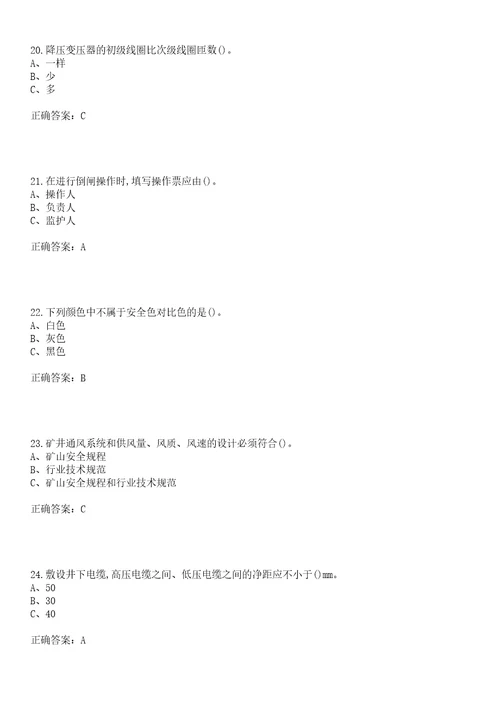 20.降压变压器的初级线圈比次级线圈匝数()。
A、一样
B、少
C、多

正确答案：C

21.在进行倒闸操作时,填写操作票应由()。
A、操作人
B、负责人
C、监护人

正确答案：A

22.下列颜色中不属于安全色对比色的是()。
A、白色
B、灰色
C、黑色

正确答案：B

23.矿井通风系统和供风量、风质、风速的设计必须符合()。
A、矿山安全规程
B、行业技术规范
C、矿山安全规程和行业技术规范

正确答案：C

24.敷设井下电缆,高压电缆之间、低压电缆之间的净距应不小于()mm。
A、50
B、30
C、40

正确答案：A